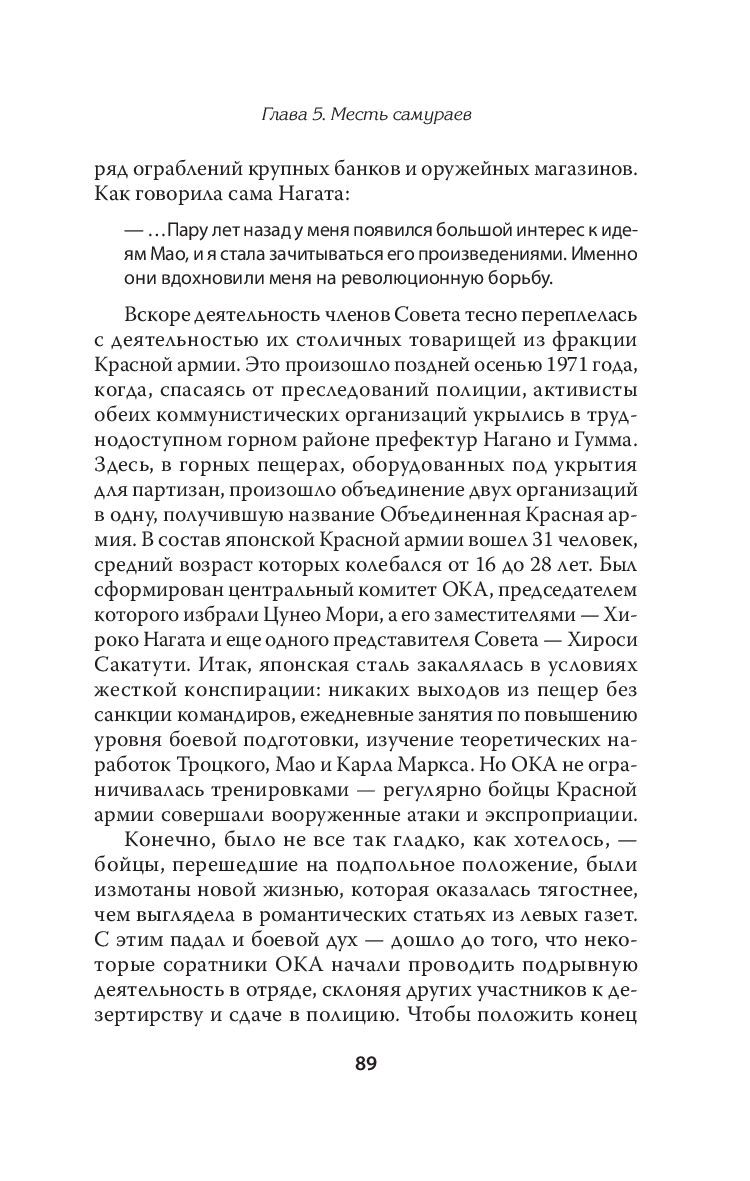 Глава 5. Месть самураев

ряд ограблений крупных банков и оружейных магазинов. Как говорила сама Нагата:

— …Пару лет назад у меня появился большой интерес к идеям Мао, и я стала зачитываться его произведениями. Именно они вдохновили меня на революционную борьбу.

Вскоре деятельность членов Совета тесно переплелась с деятельностью их столичных товарищей из фракции Красной армии. Это произошло поздней осенью 1971 года, когда, спасаясь от преследований полиции, активисты обеих коммунистических организаций укрылись в труднодоступном горном районе префектур Нагано и Гумма. Здесь, в горных пещерах, оборудованных под укрытия для партизан, произошло объединение двух организаций в одну, получившую название Объединенная Красная армия. В состав японской Красной армии вошел 31 человек, средний возраст которых колебался от 16 до 28 лет. Был сформирован центральный комитет ОКА, председателем которого избрали Цунео Мори, а его заместителями — Хироко Нагата и еще одного представителя Совета — Хироси Сакатути. Итак, японская сталь закалялась в условиях жесткой конспирации: никаких выходов из пещер без санкции командиров, ежедневные занятия по повышению уровня боевой подготовки, изучение теоретических наработок Троцкого, Мао и Карла Маркса. Но ОКА не ограничивалась тренировками — регулярно бойцы Красной армии совершали вооруженные атаки и экспроприации.

Конечно, было не все так гладко, как хотелось, — бойцы, перешедшие на подпольное положение, были измотаны новой жизнью, которая оказалась тягостнее, чем выглядела в романтических статьях из левых газет. С этим падал и боевой дух — дошло до того, что некоторые соратники ОКА начали проводить подрывную деятельность в отряде, склоняя других участников к дезертирству и сдаче в полицию. Чтобы положить конец

89